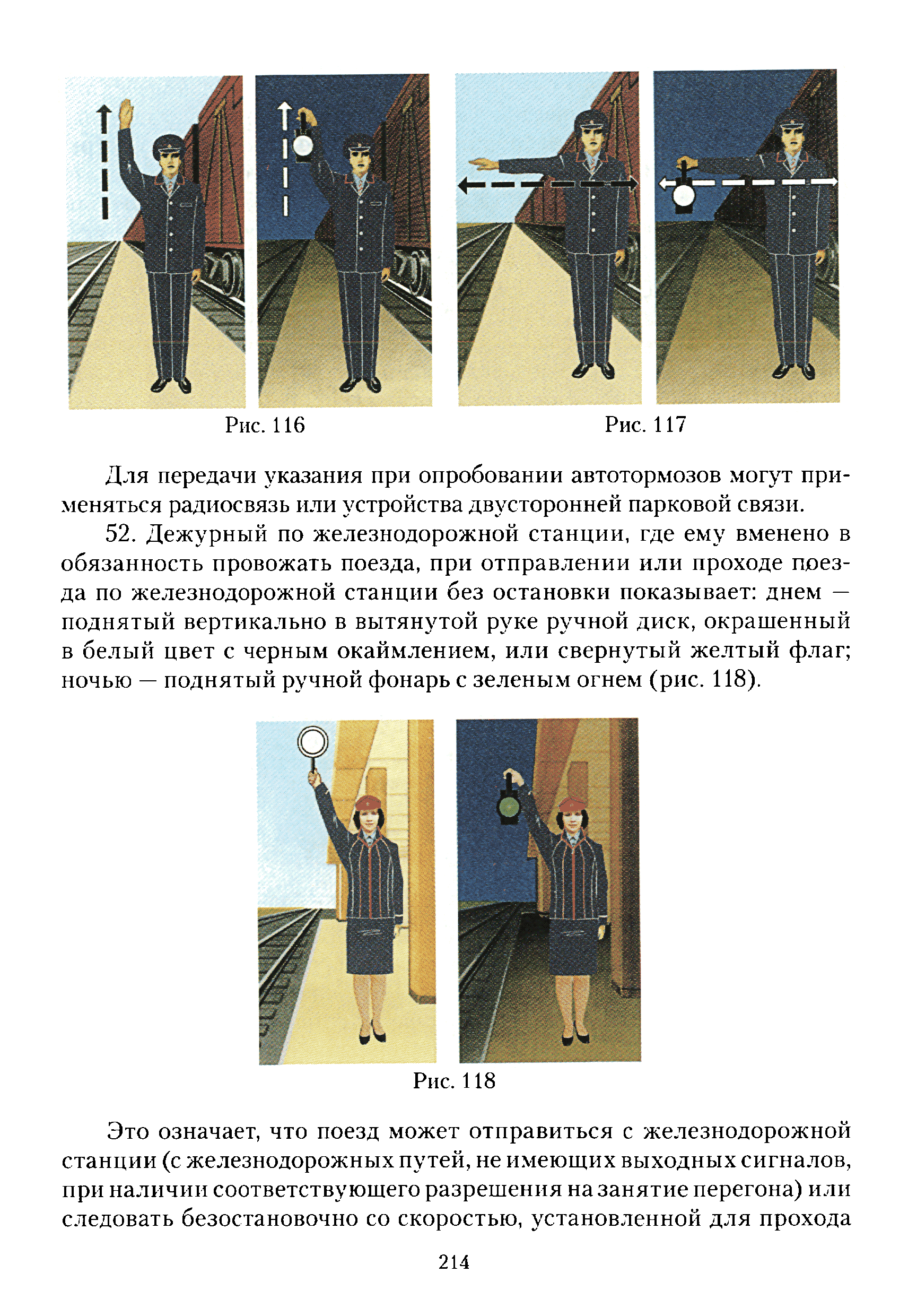 Рис. 116

Рис. 117

Для передачи указания при опробовании автотормозов могут применяться радиосвязь или устройства двусторонней парковой связи.

52. Дежурный по железнодорожной станции, где ему вменено в обязанность провожать поезда, при отправлении или проходе поезда по железнодорожной станции без остановки показывает: днем — поднятый вертикально в вытянутой руке ручной диск, окрашенный в белый цвет с черным окаймлением, или свернутый желтый флаг; ночью — поднятый ручной фонарь с зеленым огнем (рис. 118).

Рис. 118

Это означает, что поезд может отправиться с железнодорожной станции (с железнодорожных путей, не имеющих выходных сигналов, при наличии соответствующего разрешения на занятие перегона) или следовать безостановочно со скоростью, установленной для прохода

214